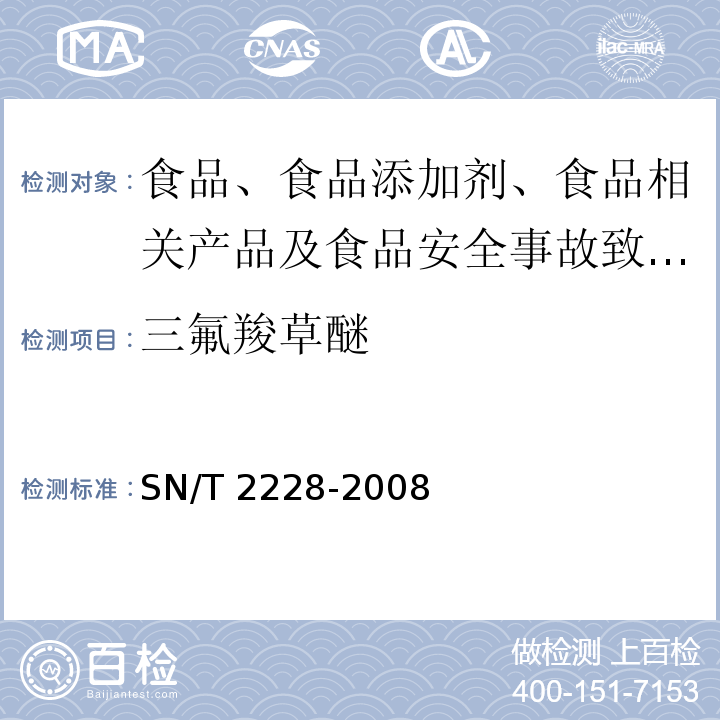 MA CNAS AL ilac-MRA

检测对象：食品、食品添加剂、食品相关产品及食品安全事故致…

检测项目：三氟羧草醚

检测标准：SN/T 2228-2008

百检 Baijiantest.com

做检测 上百检
400-151-7153